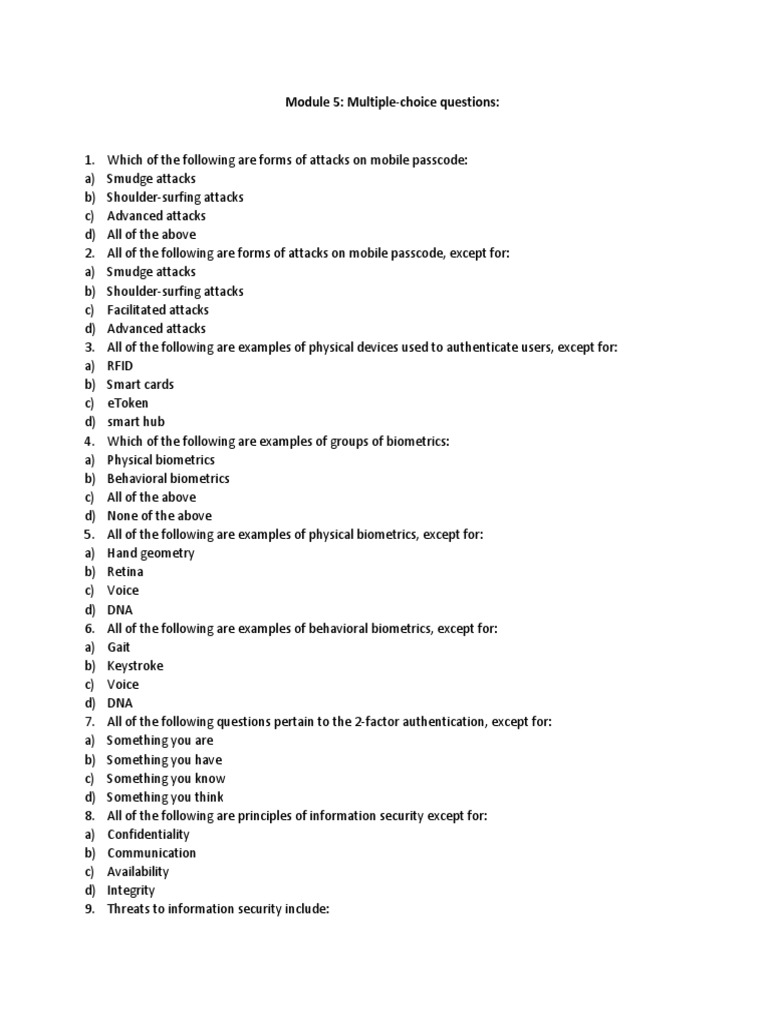 Module 5: Multiple-choice questions:

1. Which of the following are forms of attacks on mobile passcode:
a) Smudge attacks
b) Shoulder-surfing attacks
c) Advanced attacks
d) All of the above
2. All of the following are forms of attacks on mobile passcode, except for:
a) Smudge attacks
b) Shoulder-surfing attacks
c) Facilitated attacks
d) Advanced attacks
3. All of the following are examples of physical devices used to authenticate users, except for:
a) RFID
b) Smart cards
c) eToken
d) smart hub
4. Which of the following are examples of groups of biometrics:
a) Physical biometrics
b) Behavioral biometrics
c) All of the above
d) None of the above
5. All of the following are examples of physical biometrics, except for:
a) Hand geometry
b) Retina
c) Voice
d) DNA
6. All of the following are examples of behavioral biometrics, except for:
a) Gait
b) Keystroke
c) Voice
d) DNA
7. All of the following questions pertain to the 2-factor authentication, except for:
a) Something you are
b) Something you have
c) Something you know
d) Something you think
8. All of the following are principles of information security except for:
a) Confidentiality
b) Communication
c) Availability
d) Integrity
9. Threats to information security include: